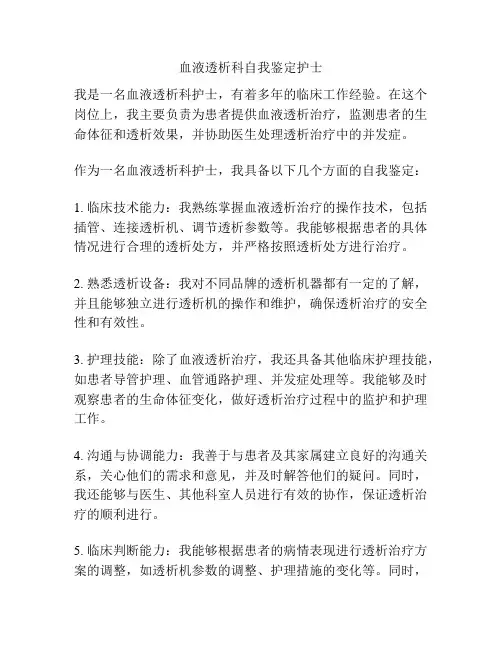 血液透析科自我鉴定护士

我是一名血液透析科护士，有着多年的临床工作经验。在这个岗位上，我主要负责为患者提供血液透析治疗，监测患者的生命体征和透析效果，并协助医生处理透析治疗中的并发症。

作为一名血液透析科护士，我具备以下几个方面的自我鉴定：

1. 临床技术能力：我熟练掌握血液透析治疗的操作技术，包括插管、连接透析机、调节透析参数等。我能够根据患者的具体情况进行合理的透析处方，并严格按照透析处方进行治疗。

2. 熟悉透析设备：我对不同品牌的透析机器都有一定的了解，并且能够独立进行透析机的操作和维护，确保透析治疗的安全性和有效性。

3. 护理技能：除了血液透析治疗，我还具备其他临床护理技能，如患者导管护理、血管通路护理、并发症处理等。我能够及时观察患者的生命体征变化，做好透析治疗过程中的监护和护理工作。

4. 沟通与协调能力：我善于与患者及其家属建立良好的沟通关系，关心他们的需求和意见，并及时解答他们的疑问。同时，我还能够与医生、其他科室人员进行有效的协作，保证透析治疗的顺利进行。

5. 临床判断能力：我能够根据患者的病情表现进行透析治疗方案的调整，如透析机参数的调整、护理措施的变化等。同时，